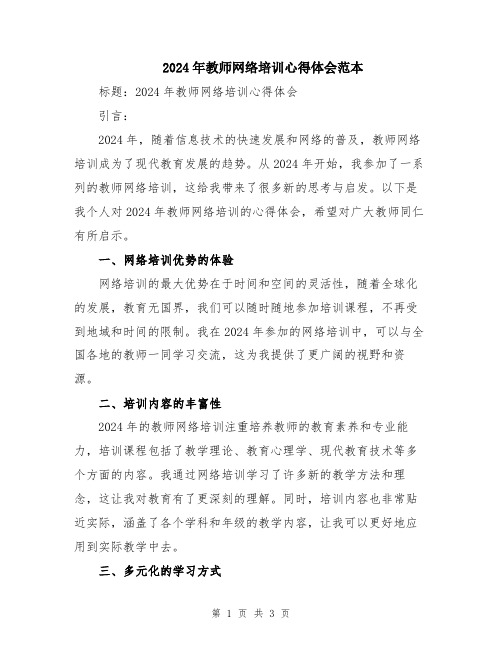 2024年教师网络培训心得体会范本

标题：2024年教师网络培训心得体会

引言：

2024年，随着信息技术的快速发展和网络的普及，教师网络培训成为了现代教育发展的趋势。从2024年开始，我参加了一系列的教师网络培训，这给我带来了很多新的思考与启发。以下是我个人对2024年教师网络培训的心得体会，希望对广大教师同仁有所启示。

一、网络培训优势的体验

网络培训的最大优势在于时间和空间的灵活性，随着全球化的发展，教育无国界，我们可以随时随地参加培训课程，不再受到地域和时间的限制。我在2024年参加的网络培训中，可以与全国各地的教师一同学习交流，这为我提供了更广阔的视野和资源。

二、培训内容的丰富性

2024年的教师网络培训注重培养教师的教育素养和专业能力，培训课程包括了教学理论、教育心理学、现代教育技术等多个方面的内容。我通过网络培训学习了许多新的教学方法和理念，这让我对教育有了更深刻的理解。同时，培训内容也非常贴近实际，涵盖了各个学科和年级的教学内容，让我可以更好地应用到实际教学中去。

三、多元化的学习方式

第 1 页 共 3 页